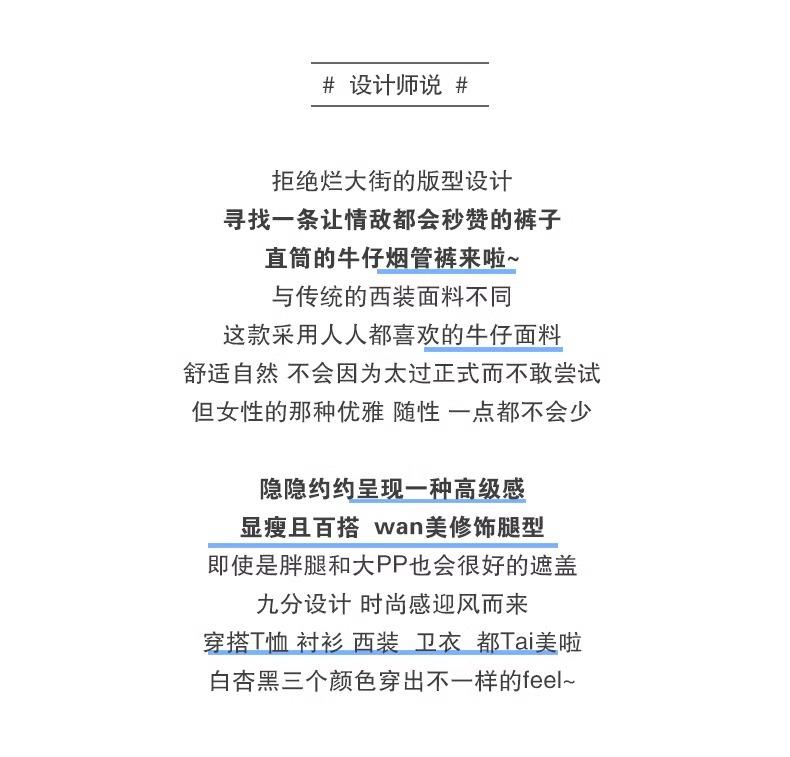 # 设计师说 #

拒绝烂大街的版型设计
寻找一条让情敌都会秒赞的裤子
直筒的牛仔烟管裤来啦~
与传统的西装面料不同
这款采用人人都喜欢的牛仔面料
舒适自然 不会因为太过正式而不敢尝试
但女性的那种优雅 随性 一点都不会少

隐隐约约呈现一种高级感
显瘦且百搭 wan美修饰腿型
即使是胖腿和大PP也会很好的遮盖
九分设计 时尚感迎风而来
穿搭T恤 衬衫 西装 卫衣 都Tai美啦
白杏黑三个颜色穿出不一样的feel~